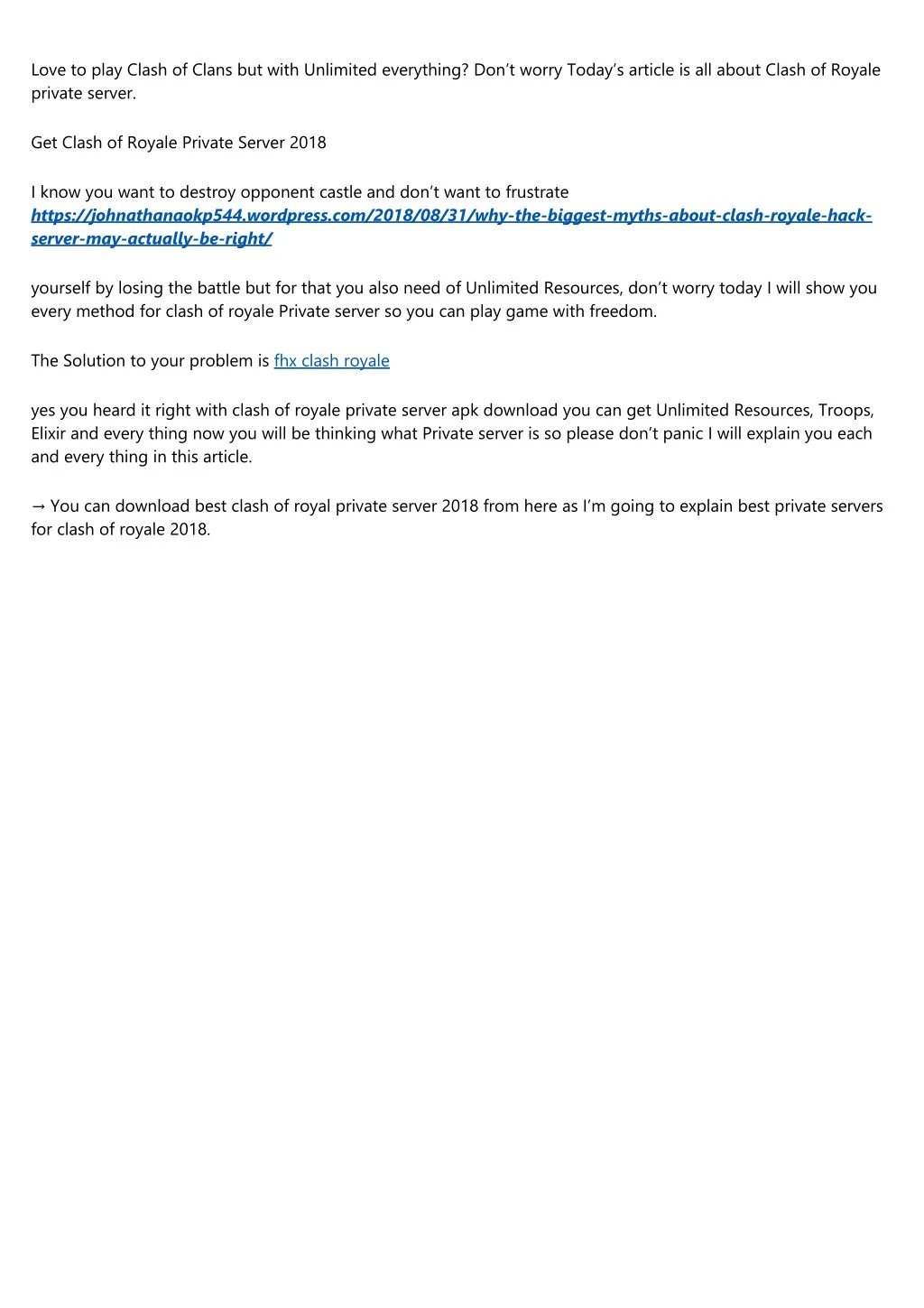 Love to play Clash of Clans but with Unlimited everything? Don't worry Today's article is all about Clash of Royale private server.

Get Clash of Royale Private Server 2018

I know you want to destroy opponent castle and don't want to frustrate https://johnathanaokp544.wordpress.com/2018/08/31/why-the-biggest-myths-about-clash-royale-hack-server-may-actually-be-right/

yourself by losing the battle but for that you also need of Unlimited Resources, don't worry today I will show you every method for clash of royale Private server so you can play game with freedom.

The Solution to your problem is fhx clash royale

yes you heard it right with clash of royale private server apk download you can get Unlimited Resources, Troops, Elixir and every thing now you will be thinking what Private server is so please don't panic I will explain you each and every thing in this article.

→ You can download best clash of royal private server 2018 from here as I'm going to explain best private servers for clash of royale 2018.